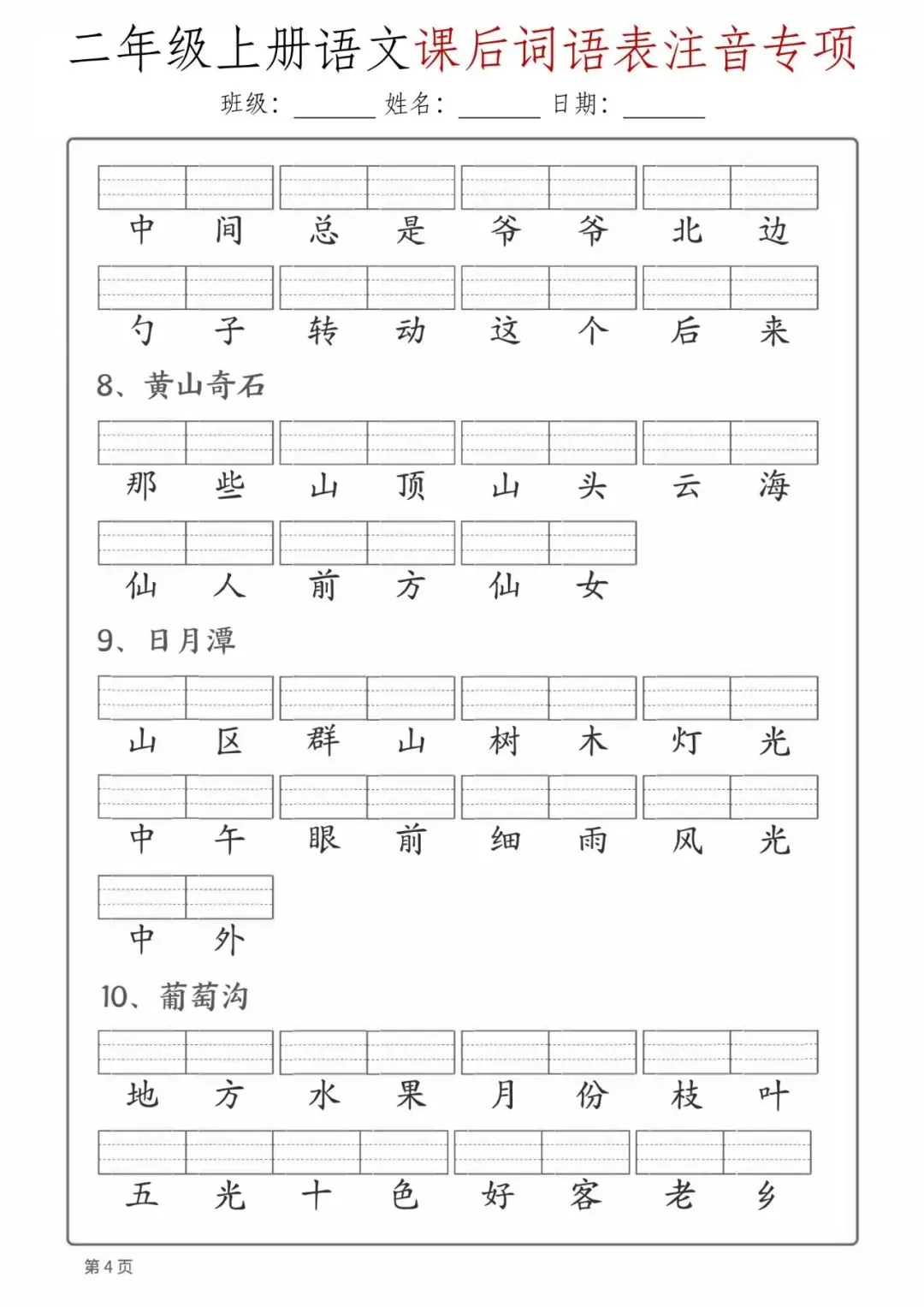 二年级上册语文课后词语表注音专项

班级：______ 姓名：______ 日期：______

中间 总是 爷爷 北边

勺子 转动 这个 后来

8、黄山奇石

那些 山顶 山头 云海

仙人 前方 仙女

9、日月潭

山区 群山 树木 灯光

中午 眼前 细雨 风光

中外

10、葡萄沟

地方 水果 月份 枝叶

五光十色 好客 老乡

第4页